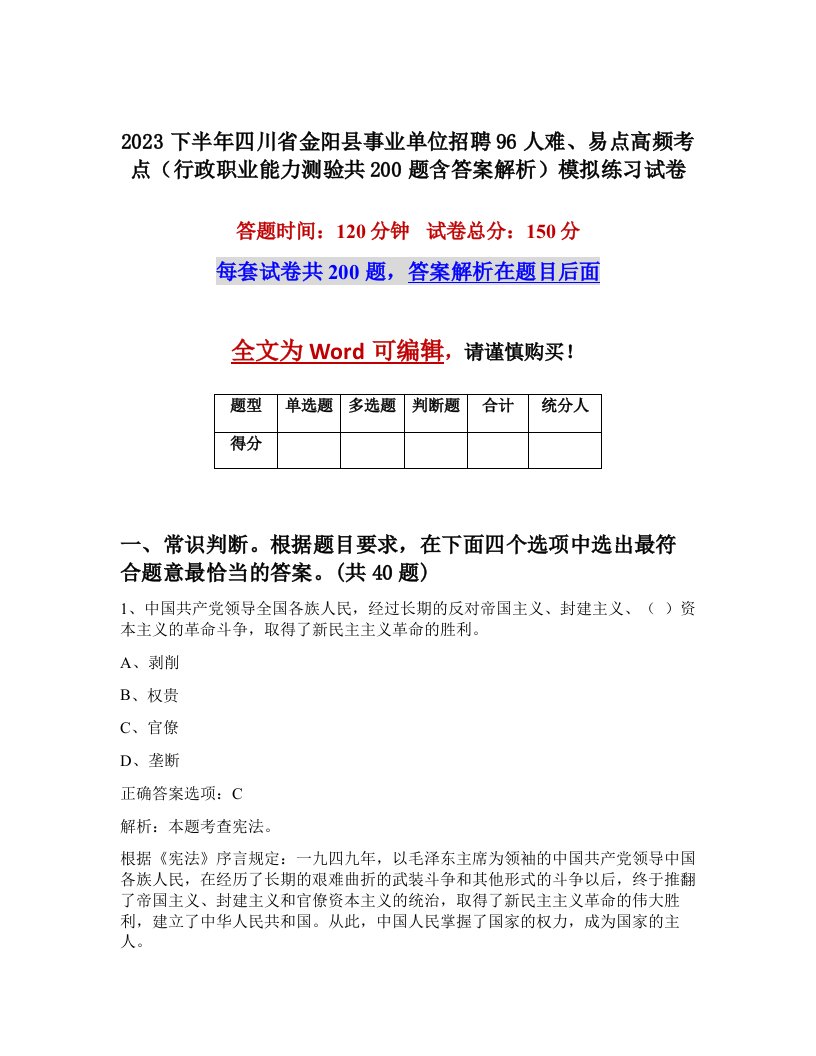 2023 下半年四川省金阳县事业单位招聘 96 人难、易点高频考点（行政职业能力测验共 200 题含答案解析）模拟练习试卷

答题时间：120 分钟　试卷总分：150 分

每套试卷共 200 题，答案解析在题目后面

全文为 Word 可编辑，请谨慎购买！

| 题型 | 单选题 | 多选题 | 判断题 | 合计 | 统分人 |
|---|---|---|---|---|---|
| 得分 | | | | | |

一、常识判断。根据题目要求，在下面四个选项中选出最符合题意最恰当的答案。(共 40 题)

1、中国共产党领导全国各族人民，经过长期的反对帝国主义、封建主义、（ ）资本主义的革命斗争，取得了新民主主义革命的胜利。

A、剥削

B、权贵

C、官僚

D、垄断

正确答案选项：C

解析：本题考查宪法。

根据《宪法》序言规定：一九四九年，以毛泽东主席为领袖的中国共产党领导中国各族人民，在经历了长期的艰难曲折的武装斗争和其他形式的斗争以后，终于推翻了帝国主义、封建主义和官僚资本主义的统治，取得了新民主主义革命的伟大胜利，建立了中华人民共和国。从此，中国人民掌握了国家的权力，成为国家的主人。